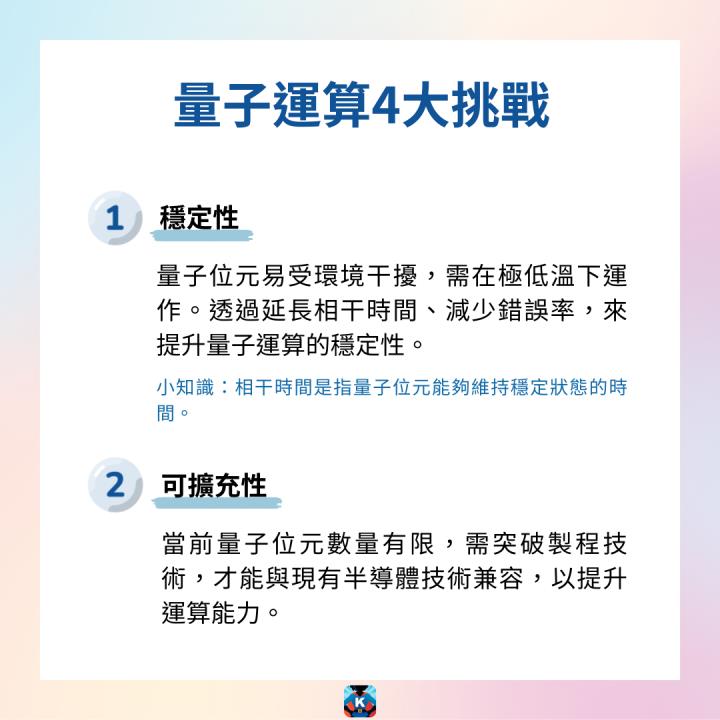 量子運算4大挑戰

1 穩定性

量子位元易受環境干擾，需在極低溫下運作。透過延長相干時間、減少錯誤率，來提升量子運算的穩定性。

小知識：相干時間是指量子位元能夠維持穩定狀態的時間。

2 可擴充性

當前量子位元數量有限，需突破製程技術，才能與現有半導體技術兼容，以提升運算能力。

K